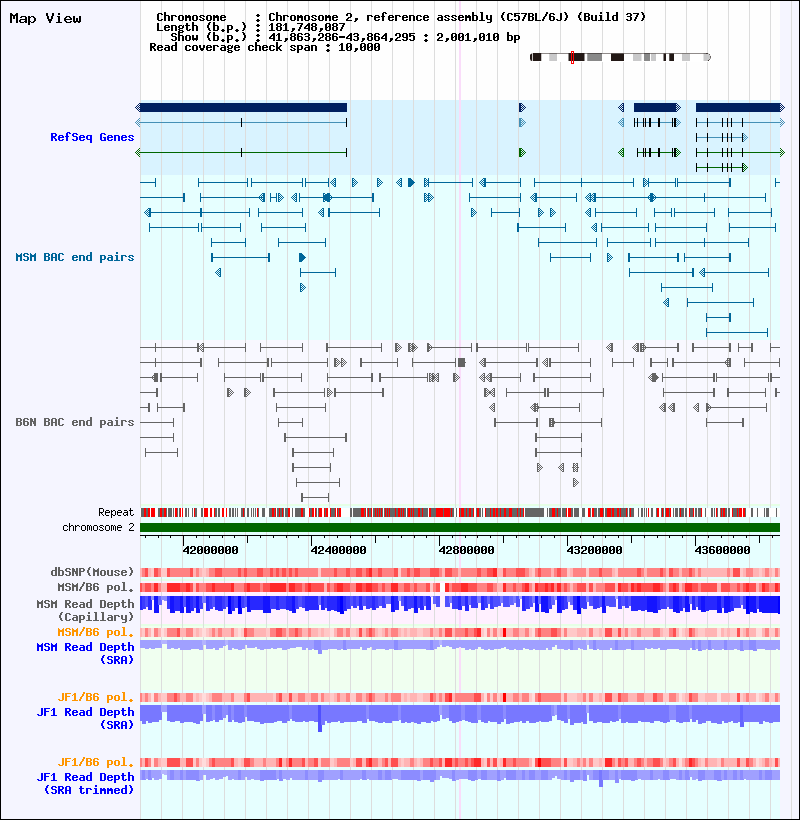 Map View

Chromosome : Chromosome 2, reference assembly (C57BL/6J) (Build 37)
Length (b.p.) : 181,748,087
Show (b.p.) : 41,863,286-43,864,295 : 2,001,010 bp
Read coverage check span : 10,000

RefSeq Genes

MSM BAC end pairs

B6N BAC end pairs

Repeat
chromosome 2

42000000 42400000 42800000 43200000 43600000

dbSNP(Mouse)
MSM/B6 pol.
MSM Read Depth (Capillary)
MSM/B6 pol.
MSM Read Depth (SRA)

JF1/B6 pol.
JF1 Read Depth (SRA)

JF1/B6 pol.
JF1 Read Depth (SRA trimmed)